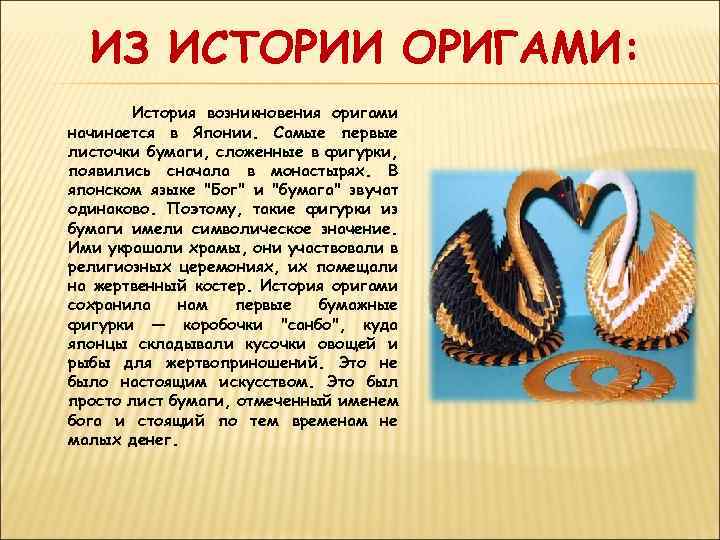 ИЗ ИСТОРИИ ОРИГАМИ:

История возникновения оригами начинается в Японии. Самые первые листочки бумаги, сложенные в фигурки, появились сначала в монастырях. В японском языке "Бог" и "бумага" звучат одинаково. Поэтому, такие фигурки из бумаги имели символическое значение. Ими украшали храмы, они участвовали в религиозных церемониях, их помещали на жертвенный костер. История оригами сохранила нам первые бумажные фигурки — коробочки "санбо", куда японцы складывали кусочки овощей и рыбы для жертвоприношений. Это не было настоящим искусством. Это был просто лист бумаги, отмеченный именем бога и стоящий по тем временам не малых денег.